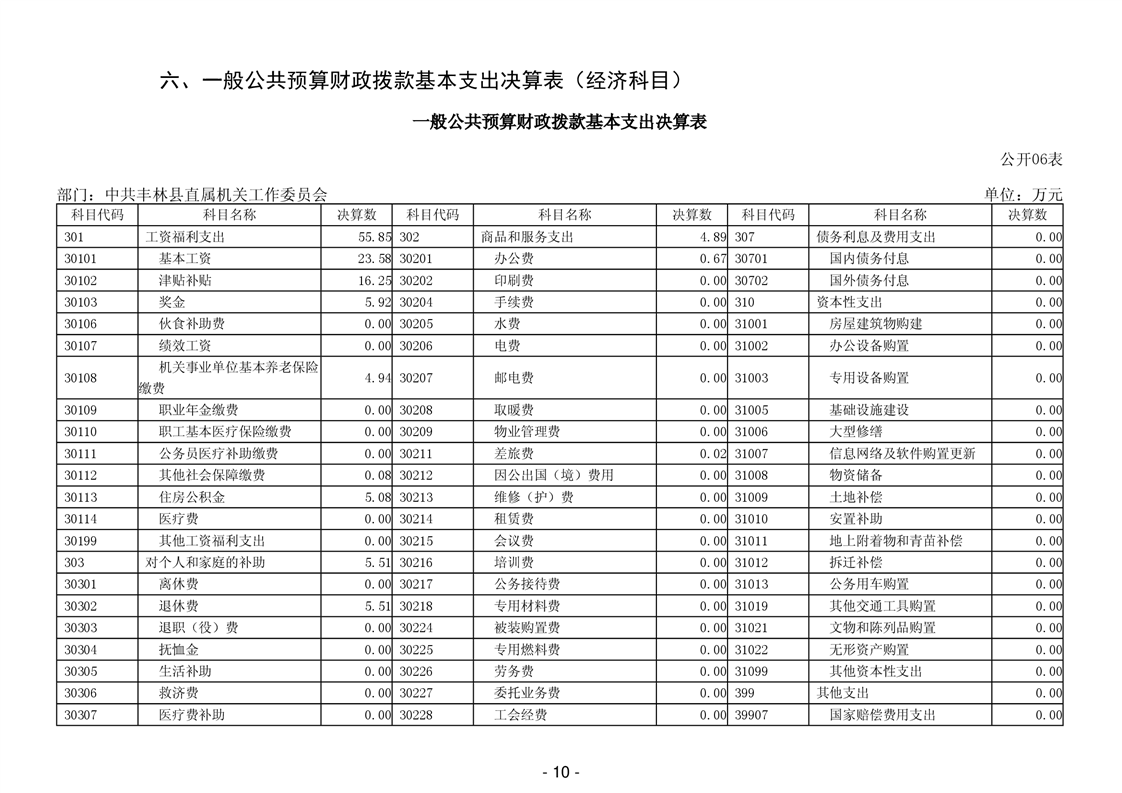 六、一般公共预算财政拨款基本支出决算表（经济科目）

一般公共预算财政拨款基本支出决算表

公开06表

部门：中共丰林县直属机关工作委员会

单位：万元

| 科目代码 | 科目名称 | 决算数 | 科目代码 | 科目名称 | 决算数 | 科目代码 | 科目名称 | 决算数 |
|---|---|---|---|---|---|---|---|---|
| 301 | 工资福利支出 | 55.85 | 302 | 商品和服务支出 | 4.89 | 307 | 债务利息及费用支出 | 0.00 |
| 30101 | 基本工资 | 23.58 | 30201 | 办公费 | 0.67 | 30701 | 国内债务付息 | 0.00 |
| 30102 | 津贴补贴 | 16.25 | 30202 | 印刷费 | 0.00 | 30702 | 国外债务付息 | 0.00 |
| 30103 | 奖金 | 5.92 | 30204 | 手续费 | 0.00 | 310 | 资本性支出 | 0.00 |
| 30106 | 伙食补助费 | 0.00 | 30205 | 水费 | 0.00 | 31001 | 房屋建筑物购建 | 0.00 |
| 30107 | 绩效工资 | 0.00 | 30206 | 电费 | 0.00 | 31002 | 办公设备购置 | 0.00 |
| 30108 | 机关事业单位基本养老保险缴费 | 4.94 | 30207 | 邮电费 | 0.00 | 31003 | 专用设备购置 | 0.00 |
| 30109 | 职业年金缴费 | 0.00 | 30208 | 取暖费 | 0.00 | 31005 | 基础设施建设 | 0.00 |
| 30110 | 职工基本医疗保险缴费 | 0.00 | 30209 | 物业管理费 | 0.00 | 31006 | 大型修缮 | 0.00 |
| 30111 | 公务员医疗补助缴费 | 0.00 | 30211 | 差旅费 | 0.02 | 31007 | 信息网络及软件购置更新 | 0.00 |
| 30112 | 其他社会保障缴费 | 0.08 | 30212 | 因公出国（境）费用 | 0.00 | 31008 | 物资储备 | 0.00 |
| 30113 | 住房公积金 | 5.08 | 30213 | 维修（护）费 | 0.00 | 31009 | 土地补偿 | 0.00 |
| 30114 | 医疗费 | 0.00 | 30214 | 租赁费 | 0.00 | 31010 | 安置补助 | 0.00 |
| 30199 | 其他工资福利支出 | 0.00 | 30215 | 会议费 | 0.00 | 31011 | 地上附着物和青苗补偿 | 0.00 |
| 303 | 对个人和家庭的补助 | 5.51 | 30216 | 培训费 | 0.00 | 31012 | 拆迁补偿 | 0.00 |
| 30301 | 离休费 | 0.00 | 30217 | 公务接待费 | 0.00 | 31013 | 公务用车购置 | 0.00 |
| 30302 | 退休费 | 5.51 | 30218 | 专用材料费 | 0.00 | 31019 | 其他交通工具购置 | 0.00 |
| 30303 | 退职（役）费 | 0.00 | 30224 | 被装购置费 | 0.00 | 31021 | 文物和陈列品购置 | 0.00 |
| 30304 | 抚恤金 | 0.00 | 30225 | 专用燃料费 | 0.00 | 31022 | 无形资产购置 | 0.00 |
| 30305 | 生活补助 | 0.00 | 30226 | 劳务费 | 0.00 | 31099 | 其他资本性支出 | 0.00 |
| 30306 | 救济费 | 0.00 | 30227 | 委托业务费 | 0.00 | 399 | 其他支出 | 0.00 |
| 30307 | 医疗费补助 | 0.00 | 30228 | 工会经费 | 0.00 | 39907 | 国家赔偿费用支出 | 0.00 |

- 10 -